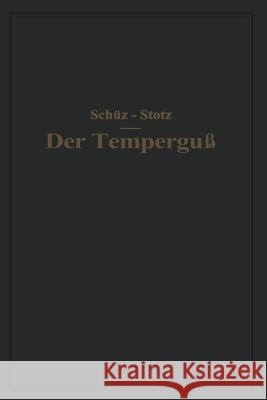 Schüz - Stotz

Der Temperguß

Kraina Książek